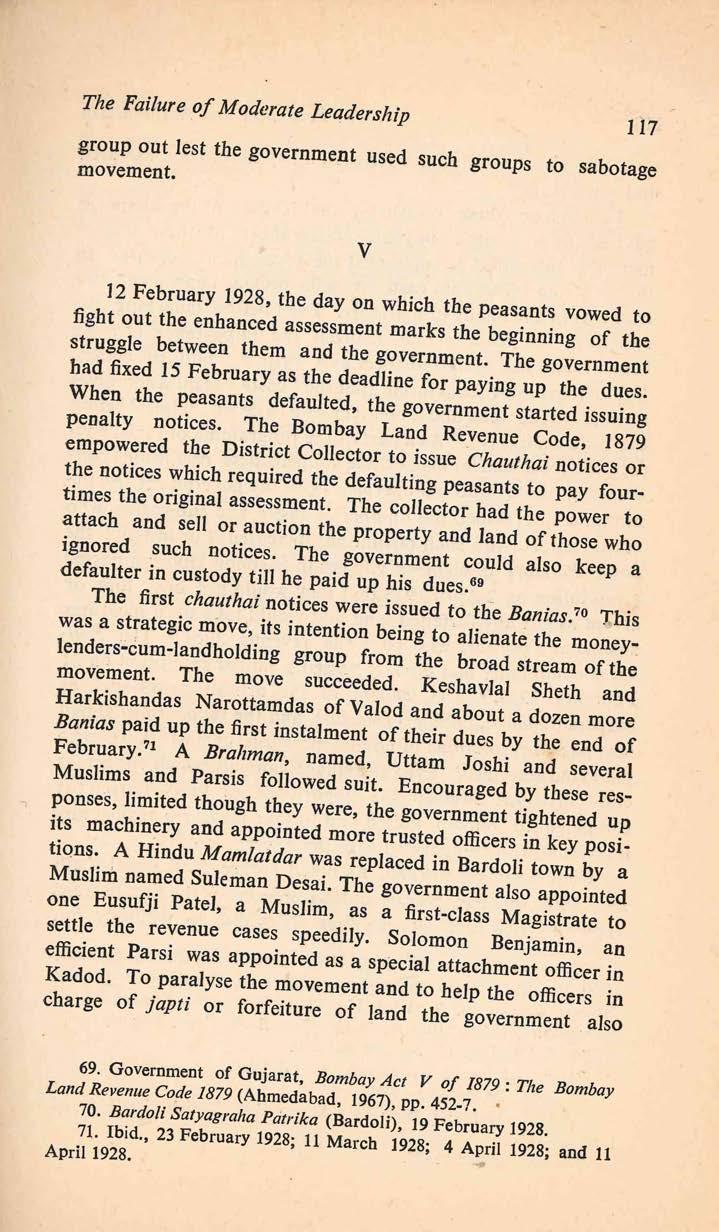 The Failure of Moderate Leadership

117

group out lest the government used such groups to sabotage movement.

V

12 February 1928, the day on which the peasants vowed to fight out the enhanced assessment marks the beginning of the struggle between them and the government. The government had fixed 15 February as the deadline for paying up the dues. When the peasants defaulted, the government started issuing penalty notices. The Bombay Land Revenue Code, 1879 empowered the District Collector to issue Chauthai notices or the notices which required the defaulting peasants to pay four-times the original assessment. The collector had the power to attach and sell or auction the property and land of those who ignored such notices. The government could also keep a defaulter in custody till he paid up his dues.$^{69}$

The first chauthai notices were issued to the Banias.$^{70}$ This was a strategic move, its intention being to alienate the money-lenders-cum-landholding group from the broad stream of the movement. The move succeeded. Keshavlal Sheth and Harkishandas Narottamdas of Valod and about a dozen more Banias paid up the first instalment of their dues by the end of February.$^{71}$ A Brahman, named, Uttam Joshi and several Muslims and Parsis followed suit. Encouraged by these responses, limited though they were, the government tightened up its machinery and appointed more trusted officers in key positions. A Hindu Mamlatdar was replaced in Bardoli town by a Muslim named Suleman Desai. The government also appointed one Eusufji Patel, a Muslim, as a first-class Magistrate to settle the revenue cases speedily. Solomon Benjamin, an efficient Parsi was appointed as a special attachment officer in Kadod. To paralyse the movement and to help the officers in charge of japti or forfeiture of land the government also

69. Government of Gujarat, Bombay Act V of 1879 : The Bombay Land Revenue Code 1879 (Ahmedabad, 1967), pp. 452-7.
70. Bardoli Satyagraha Patrika (Bardoli), 19 February 1928.
71. Ibid., 23 February 1928; 11 March 1928; 4 April 1928; and 11 April 1928.